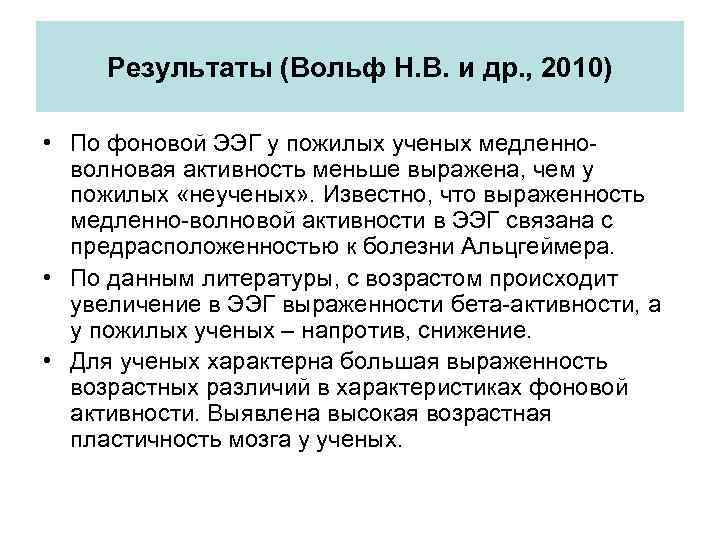 Результаты (Вольф Н.В. и др., 2010)

• По фоновой ЭЭГ у пожилых ученых медленно-волновая активность меньше выражена, чем у пожилых «неученых». Известно, что выраженность медленно-волновой активности в ЭЭГ связана с предрасположенностью к болезни Альцгеймера.

• По данным литературы, с возрастом происходит увеличение в ЭЭГ выраженности бета-активности, а у пожилых ученых – напротив, снижение.

• Для ученых характерна большая выраженность возрастных различий в характеристиках фоновой активности. Выявлена высокая возрастная пластичность мозга у ученых.